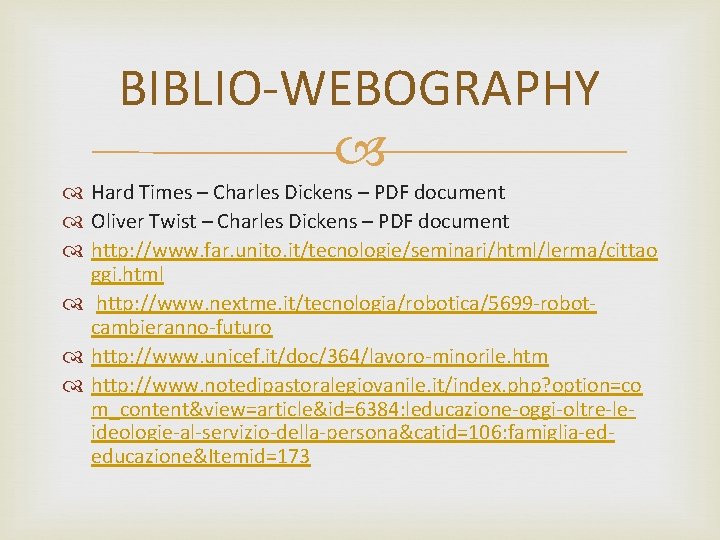 BIBLIO-WEBOGRAPHY

Hard Times – Charles Dickens – PDF document

Oliver Twist – Charles Dickens – PDF document

http://www.far.unito.it/tecnologie/seminari/html/lerma/cittaoggi.html

http://www.nextme.it/tecnologia/robotica/5699-robot-cambieranno-futuro

http://www.unicef.it/doc/364/lavoro-minorile.htm

http://www.notedipastoralegiovanile.it/index.php?option=com_content&view=article&id=6384:leducazione-oggi-oltre-le-ideologie-al-servizio-della-persona&catid=106:famiglia-ed-educazione&Itemid=173